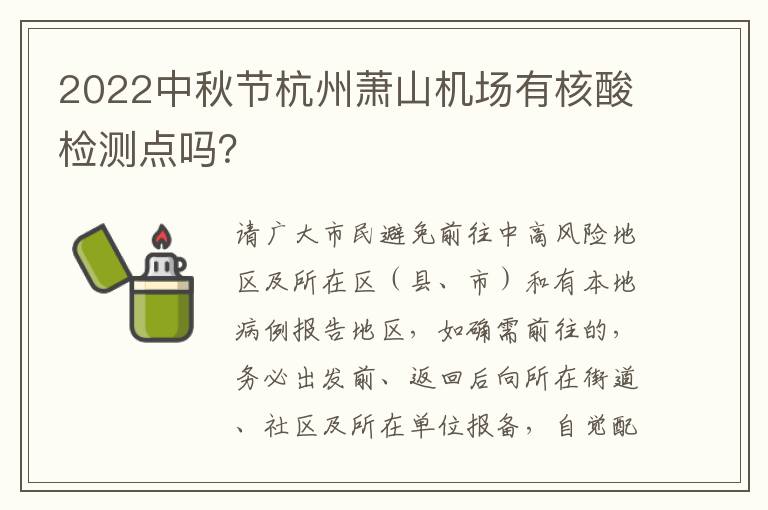 2022中秋节杭州萧山机场有核酸检测点吗?

请广大市民避免前往中高风险地区及所在区（县、市）和有本地病例报告地区，如确需前往的，务必出发前、返回后向所在街道、社区及所在单位报备，自觉配